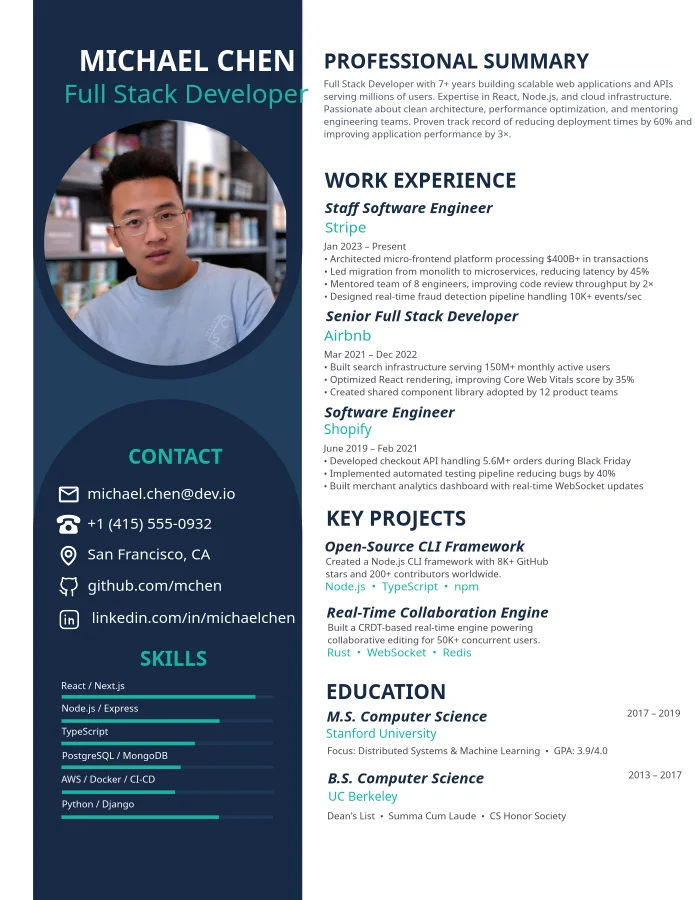 MICHAEL CHEN
Full Stack Developer

CONTACT

michael.chen@dev.io
+1 (415) 555-0932
San Francisco, CA
github.com/mchen
linkedin.com/in/michaelchen

SKILLS

React / Next.js
Node.js / Express
TypeScript
PostgreSQL / MongoDB
AWS / Docker / CI-CD
Python / Django

PROFESSIONAL SUMMARY

Full Stack Developer with 7+ years building scalable web applications and APIs serving millions of users. Expertise in React, Node.js, and cloud infrastructure. Passionate about clean architecture, performance optimization, and mentoring engineering teams. Proven track record of reducing deployment times by 60% and improving application performance by 3×.

WORK EXPERIENCE

Staff Software Engineer
Stripe
Jan 2023 – Present
• Architected micro-frontend platform processing $400B+ in transactions
• Led migration from monolith to microservices, reducing latency by 45%
• Mentored team of 8 engineers, improving code review throughput by 2×
• Designed real-time fraud detection pipeline handling 10K+ events/sec

Senior Full Stack Developer
Airbnb
Mar 2021 – Dec 2022
• Built search infrastructure serving 150M+ monthly active users
• Optimized React rendering, improving Core Web Vitals score by 35%
• Created shared component library adopted by 12 product teams

Software Engineer
Shopify
June 2019 – Feb 2021
• Developed checkout API handling 5.6M+ orders during Black Friday
• Implemented automated testing pipeline reducing bugs by 40%
• Built merchant analytics dashboard with real-time WebSocket updates

KEY PROJECTS

Open-Source CLI Framework
Created a Node.js CLI framework with 8K+ GitHub stars and 200+ contributors worldwide.
Node.js • TypeScript • npm

Real-Time Collaboration Engine
Built a CRDT-based real-time engine powering collaborative editing for 50K+ concurrent users.
Rust • WebSocket • Redis

EDUCATION

M.S. Computer Science
2017 – 2019
Stanford University
Focus: Distributed Systems & Machine Learning • GPA: 3.9/4.0

B.S. Computer Science
2013 – 2017
UC Berkeley
Dean's List • Summa Cum Laude • CS Honor Society